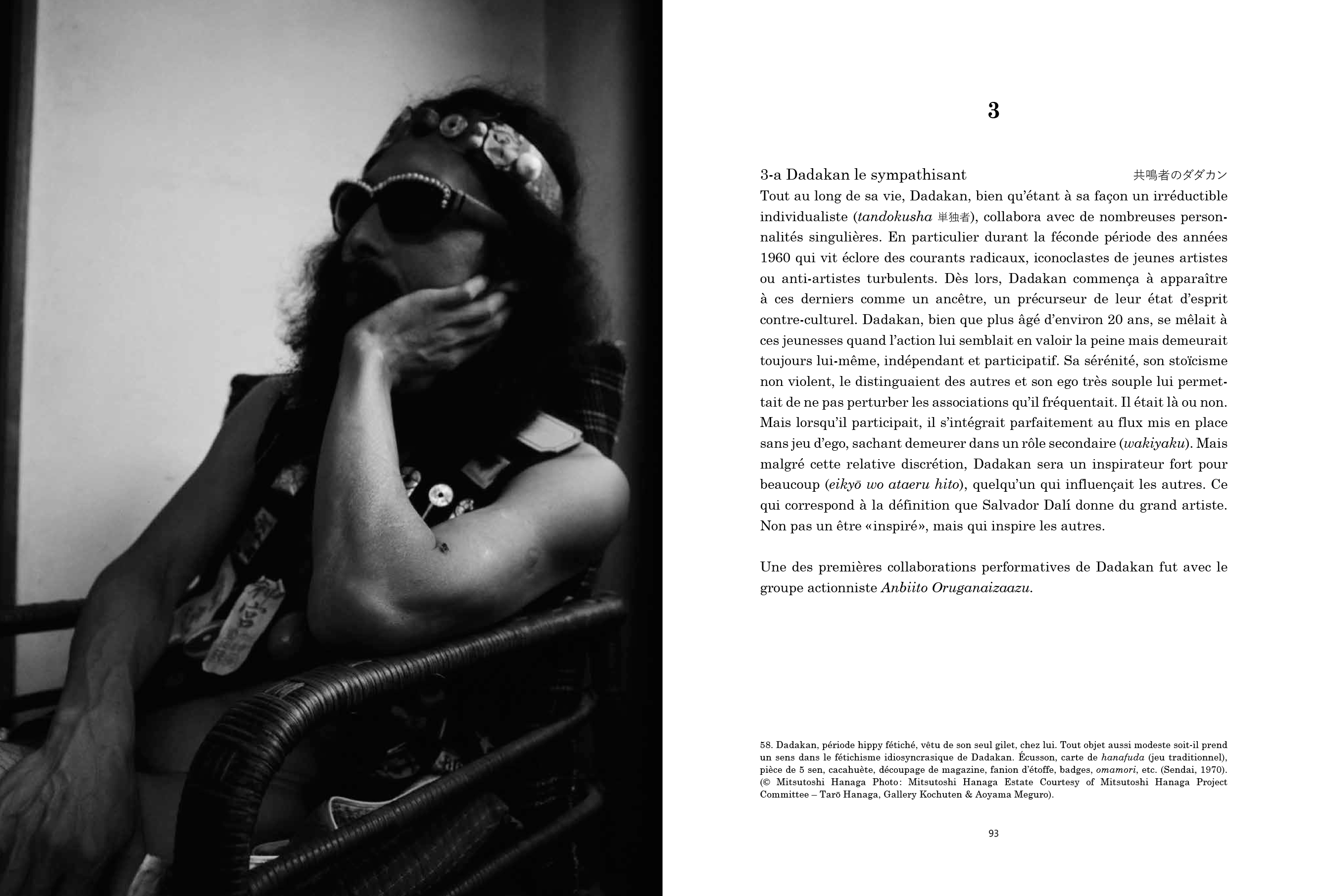 3

3-a Dadakan le sympathisant 共鳴者のダダカン

Tout au long de sa vie, Dadakan, bien qu'étant à sa façon un irréductible individualiste (tandokusha 単独者), collabora avec de nombreuses personnalités singulières. En particulier durant la féconde période des années 1960 qui vit éclore des courants radicaux, iconoclastes de jeunes artistes ou anti-artistes turbulents. Dès lors, Dadakan commença à apparaître à ces derniers comme un ancêtre, un précurseur de leur état d'esprit contre-culturel. Dadakan, bien que plus âgé d'environ 20 ans, se mêlait à ces jeunesses quand l'action lui semblait en valoir la peine mais demeurait toujours lui-même, indépendant et participatif. Sa sérénité, son stoïcisme non violent, le distinguaient des autres et son ego très souple lui permettait de ne pas perturber les associations qu'il fréquentait. Il était là ou non. Mais lorsqu'il participait, il s'intégrait parfaitement au flux mis en place sans jeu d'ego, sachant demeurer dans un rôle secondaire (wakiyaku). Mais malgré cette relative discrétion, Dadakan sera un inspirateur fort pour beaucoup (eikyō wo ataeru hito), quelqu'un qui influençait les autres. Ce qui correspond à la définition que Salvador Dalí donne du grand artiste. Non pas un être «inspiré», mais qui inspire les autres.

Une des premières collaborations performatives de Dadakan fut avec le groupe actionniste Anbiito Oruganaizaazu.

58. Dadakan, période hippy fétiché, vêtu de son seul gilet, chez lui. Tout objet aussi modeste soit-il prend un sens dans le fétichisme idiosyncrasique de Dadakan. Écusson, carte de hanafuda (jeu traditionnel), pièce de 5 sen, cacahuète, découpage de magazine, fanion d'étoffe, badges, omamori, etc. (Sendai, 1970). (© Mitsutoshi Hanaga Photo: Mitsutoshi Hanaga Estate Courtesy of Mitsutoshi Hanaga Project Committee – Tarō Hanaga, Gallery Kochuten & Aoyama Meguro).

93